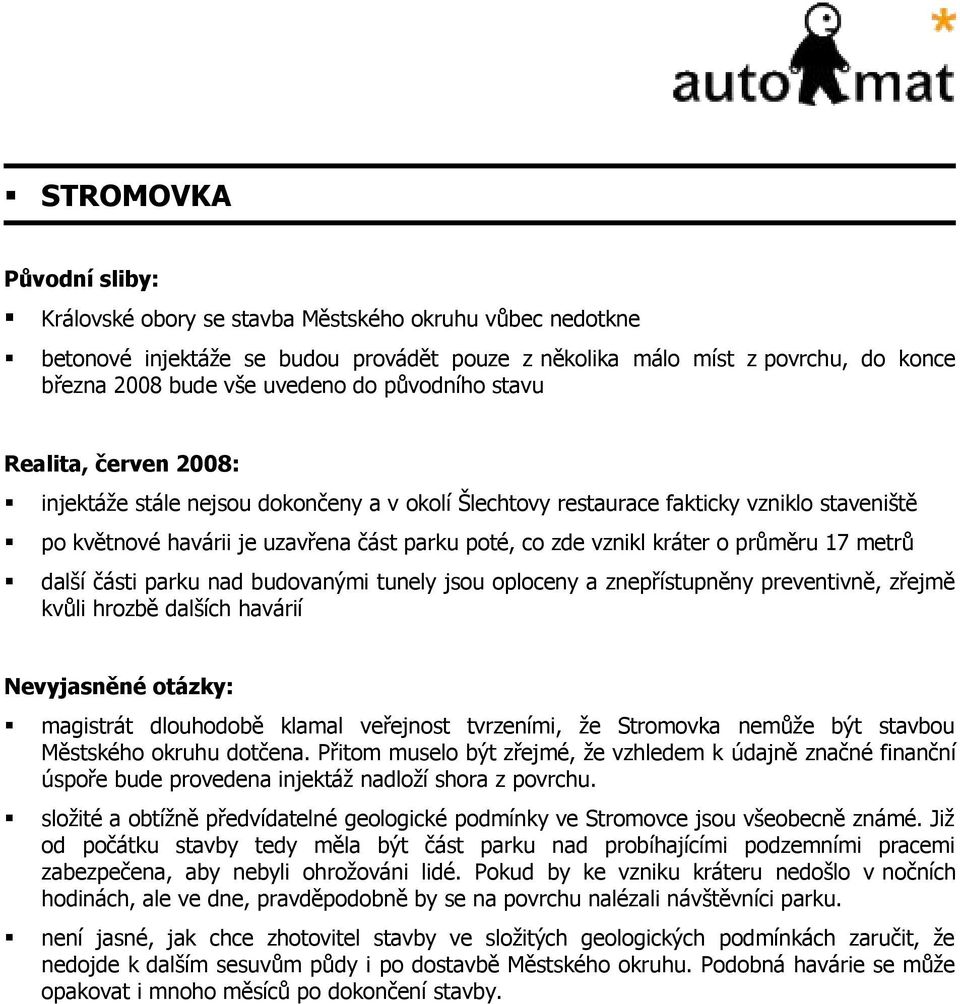 auto*mat

▪ STROMOVKA

Původní sliby:

▪ Královské obory se stavba Městského okruhu vůbec nedotkne

▪ betonové injektáže se budou provádět pouze z několika málo míst z povrchu, do konce března 2008 bude vše uvedeno do původního stavu

Realita, červen 2008:

▪ injektáže stále nejsou dokončeny a v okolí Šlechtovy restaurace fakticky vzniklo staveniště

▪ po květnové havárii je uzavřena část parku poté, co zde vznikl kráter o průměru 17 metrů

▪ další části parku nad budovanými tunely jsou oploceny a znepřístupněny preventivně, zřejmě kvůli hrozbě dalších havárií

Nevyjasněné otázky:

▪ magistrát dlouhodobě klamal veřejnost tvrzeními, že Stromovka nemůže být stavbou Městského okruhu dotčena. Přitom muselo být zřejmé, že vzhledem k údajně značné finanční úspoře bude provedena injektáž nadloží shora z povrchu.

▪ složité a obtížně předvídatelné geologické podmínky ve Stromovce jsou všeobecně známé. Již od počátku stavby tedy měla být část parku nad probíhajícími podzemními pracemi zabezpečena, aby nebyli ohrožováni lidé. Pokud by ke vzniku kráteru nedošlo v nočních hodinách, ale ve dne, pravděpodobně by se na povrchu nalézali návštěvníci parku.

▪ není jasné, jak chce zhotovitel stavby ve složitých geologických podmínkách zaručit, že nedojde k dalším sesuvům půdy i po dostavbě Městského okruhu. Podobná havárie se může opakovat i mnoho měsíců po dokončení stavby.